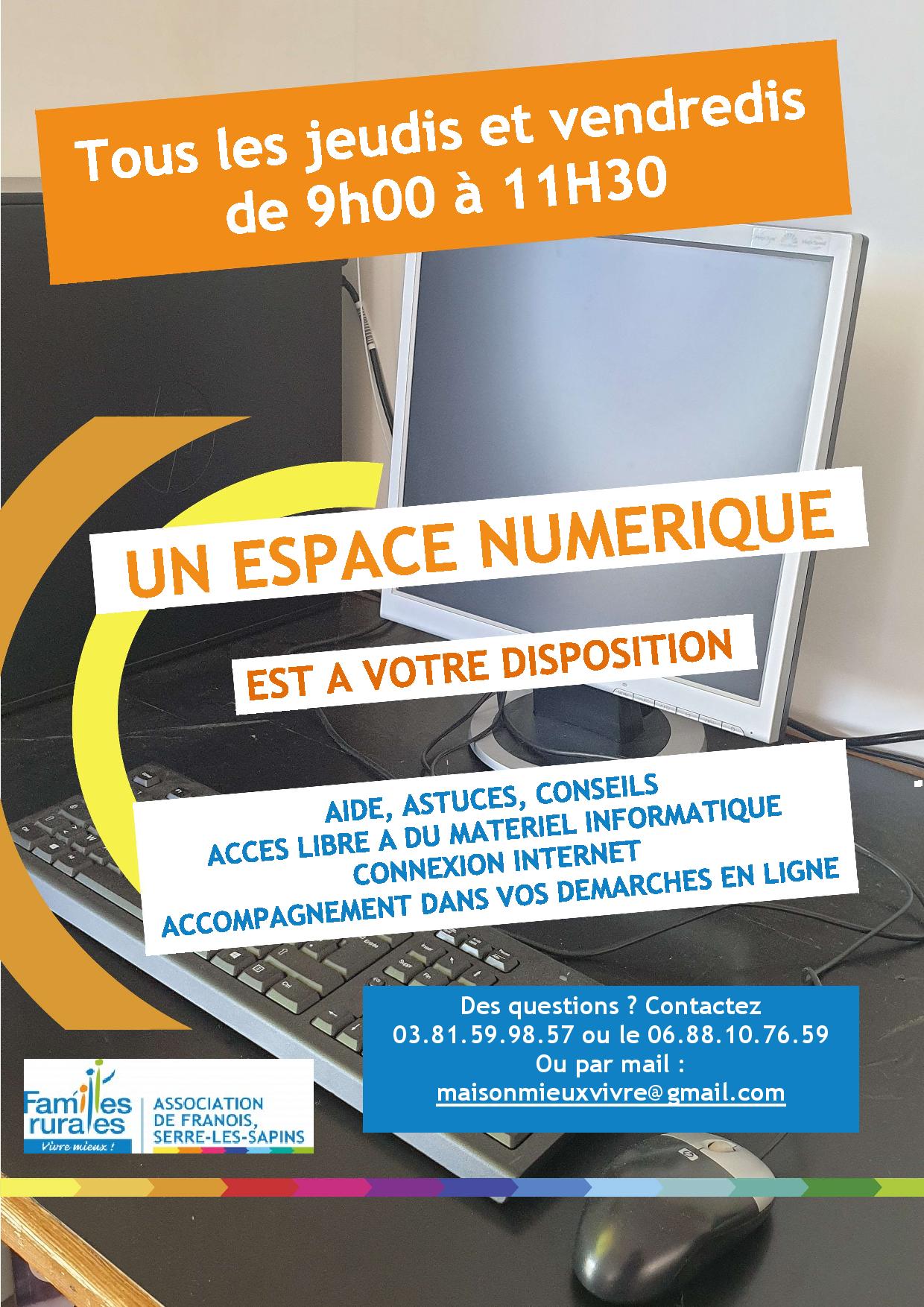 Tous les jeudis et vendredis de 9h00 à 11H30

UN ESPACE NUMERIQUE

EST A VOTRE DISPOSITION

AIDE, ASTUCES, CONSEILS
ACCES LIBRE A DU MATERIEL INFORMATIQUE
CONNEXION INTERNET
ACCOMPAGNEMENT DANS VOS DEMARCHES EN LIGNE

Des questions ? Contactez
03.81.59.98.57 ou le 06.88.10.76.59
Ou par mail :
maisonmieuxvivre@gmail.com

Familles rurales
Vivre mieux !
ASSOCIATION
DE FRANOIS,
SERRE-LES-SAPINS